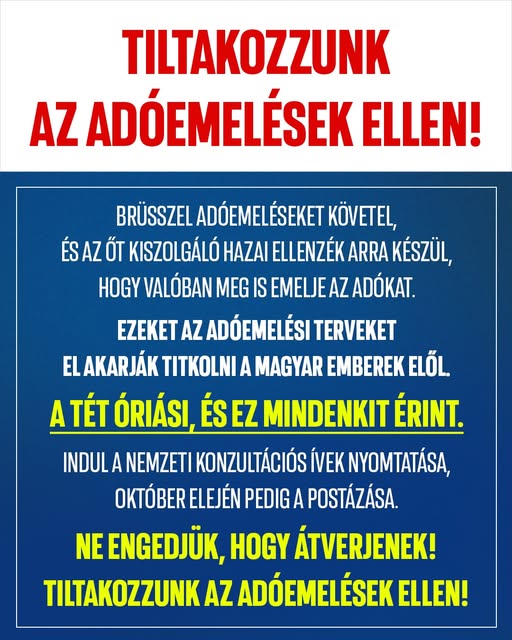 TILTAKOZZUNK AZ ADÓEMELÉSEK ELLEN!

BRÜSSZEL ADÓEMELÉSEKET KÖVETEL, ÉS AZ ŐT KISZOLGÁLÓ HAZAI ELLENZÉK ARRA KÉSZÜL, HOGY VALÓBAN MEG IS EMELJE AZ ADÓKAT.

EZEKET AZ ADÓEMELÉSI TERVEKET EL AKARJÁK TITKOLNI A MAGYAR EMBEREK ELŐL.

A TÉT ÓRIÁSI, ÉS EZ MINDENKIT ÉRINT.

INDUL A NEMZETI KONZULTÁCIÓS ÍVEK NYOMTATÁSA, OKTÓBER ELEJÉN PEDIG A POSTÁZÁSA.

NE ENGEDJÜK, HOGY ÁTVERJENEK!
TILTAKOZZUNK AZ ADÓEMELÉSEK ELLEN!